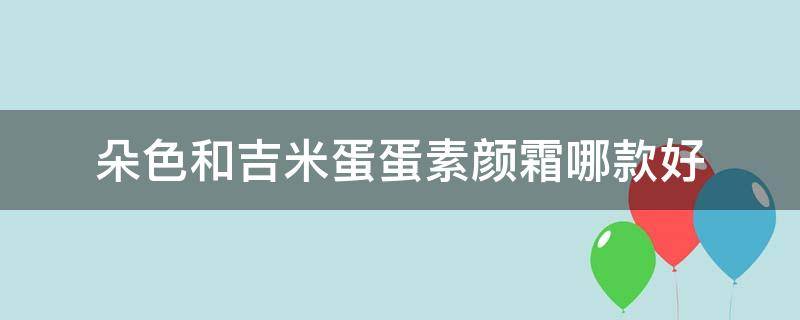 朵色和吉米蛋蛋素颜霜哪款好